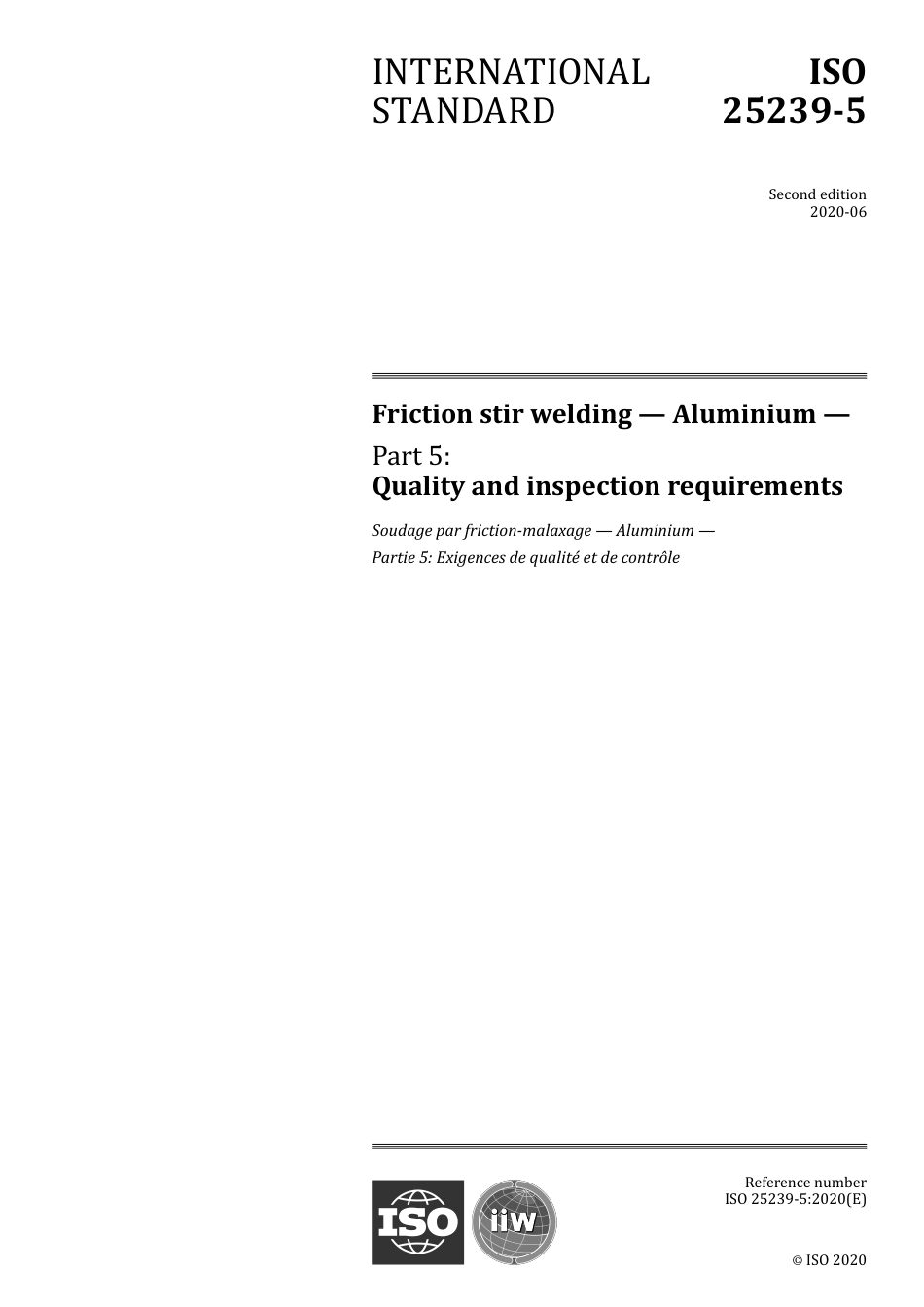 INTERNATIONAL STANDARD

ISO 25239-5

Second edition
2020-06

Friction stir welding — Aluminium —

Part 5:
Quality and inspection requirements

Soudage par friction-malaxage — Aluminium —

Partie 5: Exigences de qualité et de contrôle

ISO

iiw

Reference number
ISO 25239-5:2020(E)

© ISO 2020